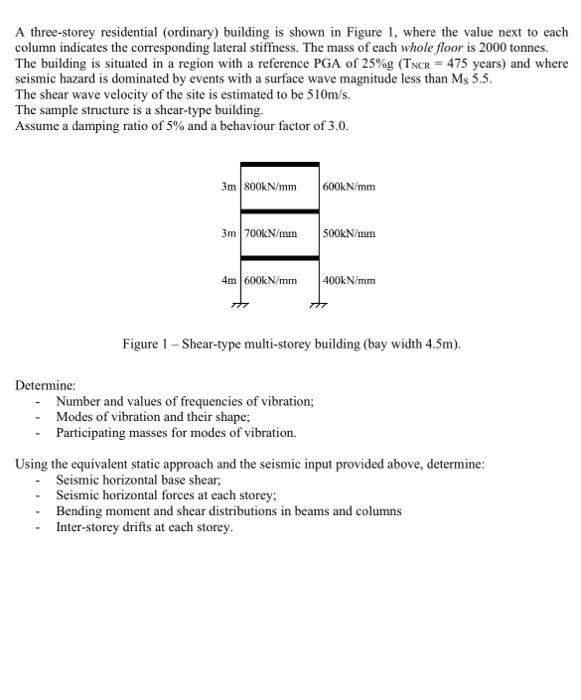 A three-storey residential (ordinary) building is shown in Figure 1, where the value next to each column indicates the corresponding lateral stiffness. The mass of each whole floor is 2000 tonnes. The building is situated in a region with a reference PGA of 25%g ($T_{NCR}$ = 475 years) and where seismic hazard is dominated by events with a surface wave magnitude less than $M_S$ 5.5.
The shear wave velocity of the site is estimated to be 510m/s.
The sample structure is a shear-type building.
Assume a damping ratio of 5% and a behaviour factor of 3.0.

3m 800kN/mm 600kN/mm

3m 700kN/mm 500kN/mm

4m 600kN/mm 400kN/mm

Figure 1 – Shear-type multi-storey building (bay width 4.5m).

Determine:
- Number and values of frequencies of vibration;
- Modes of vibration and their shape;
- Participating masses for modes of vibration.

Using the equivalent static approach and the seismic input provided above, determine:
- Seismic horizontal base shear;
- Seismic horizontal forces at each storey;
- Bending moment and shear distributions in beams and columns
- Inter-storey drifts at each storey.